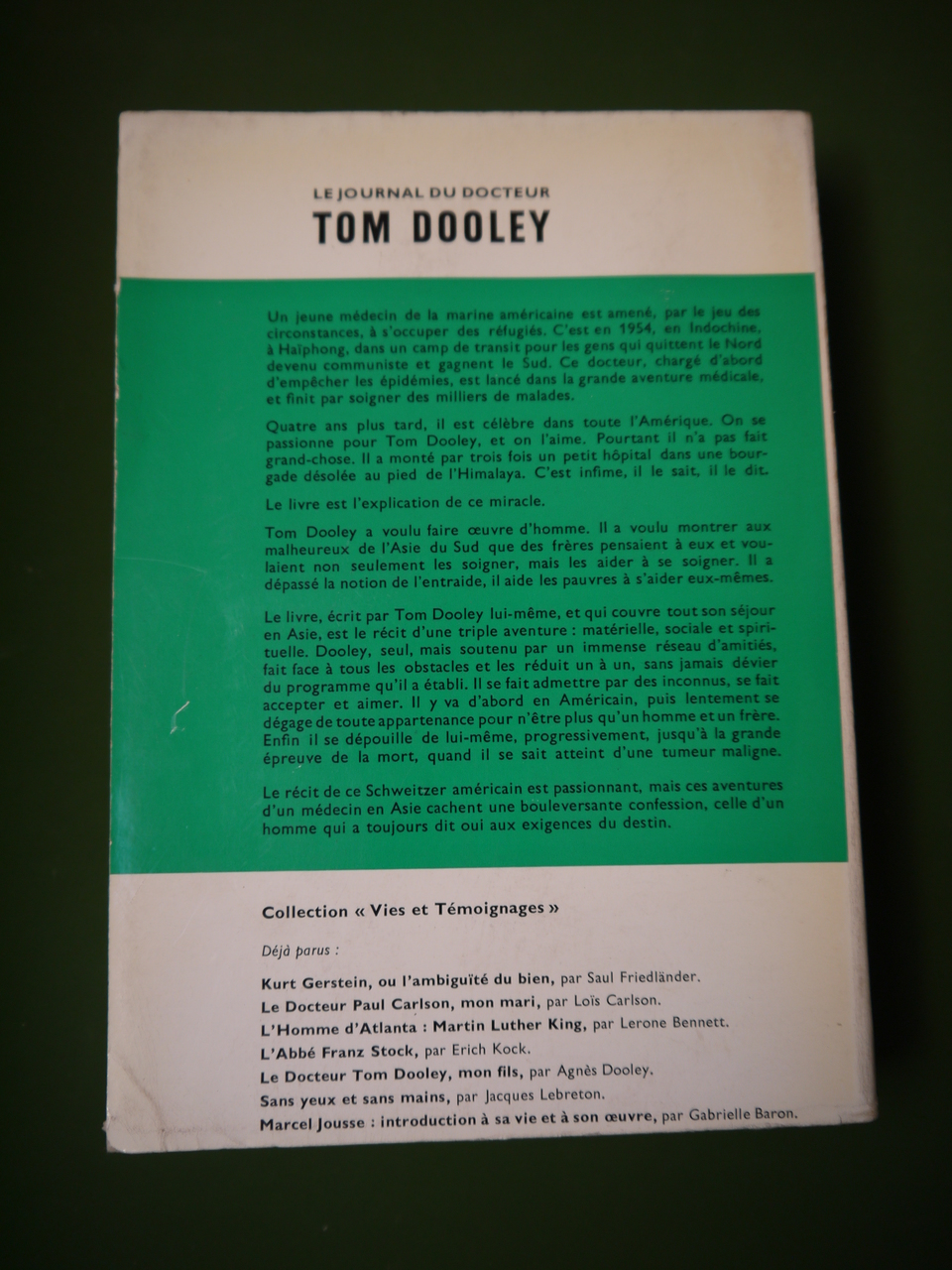 LE JOURNAL DU DOCTEUR
TOM DOOLEY

Un jeune médecin de la marine américaine est amené, par le jeu des circonstances, à s'occuper des réfugiés. C'est en 1954, en Indochine, à Haïphong, dans un camp de transit pour les gens qui quittent le Nord devenu communiste et gagnent le Sud. Ce docteur, chargé d'abord d'empêcher les épidémies, est lancé dans la grande aventure médicale, et finit par soigner des milliers de malades.

Quatre ans plus tard, il est célèbre dans toute l'Amérique. On se passionne pour Tom Dooley, et on l'aime. Pourtant il n'a pas fait grand-chose. Il a monté par trois fois un petit hôpital dans une bourgade désolée au pied de l'Himalaya. C'est infime, il le sait, il le dit.

Le livre est l'explication de ce miracle.

Tom Dooley a voulu faire œuvre d'homme. Il a voulu montrer aux malheureux de l'Asie du Sud que des frères pensaient à eux et voulaient non seulement les soigner, mais les aider à se soigner. Il a dépassé la notion de l'entraide, il aide les pauvres à s'aider eux-mêmes.

Le livre, écrit par Tom Dooley lui-même, et qui couvre tout son séjour en Asie, est le récit d'une triple aventure : matérielle, sociale et spirituelle. Dooley, seul, mais soutenu par un immense réseau d'amitiés, fait face à tous les obstacles et les réduit un à un, sans jamais dévier du programme qu'il a établi. Il se fait admettre par des inconnus, se fait accepter et aimer. Il y va d'abord en Américain, puis lentement se dégage de toute appartenance pour n'être plus qu'un homme et un frère. Enfin il se dépouille de lui-même, progressivement, jusqu'à la grande épreuve de la mort, quand il se sait atteint d'une tumeur maligne.

Le récit de ce Schweitzer américain est passionnant, mais ces aventures d'un médecin en Asie cachent une bouleversante confession, celle d'un homme qui a toujours dit oui aux exigences du destin.

Collection « Vies et Témoignages »

Déjà parus :

Kurt Gerstein, ou l'ambiguïté du bien, par Saul Friedländer.
Le Docteur Paul Carlson, mon mari, par Loïs Carlson.
L'Homme d'Atlanta : Martin Luther King, par Lerone Bennett.
L'Abbé Franz Stock, par Erich Kock.
Le Docteur Tom Dooley, mon fils, par Agnès Dooley.
Sans yeux et sans mains, par Jacques Lebreton.
Marcel Jousse : introduction à sa vie et à son œuvre, par Gabrielle Baron.